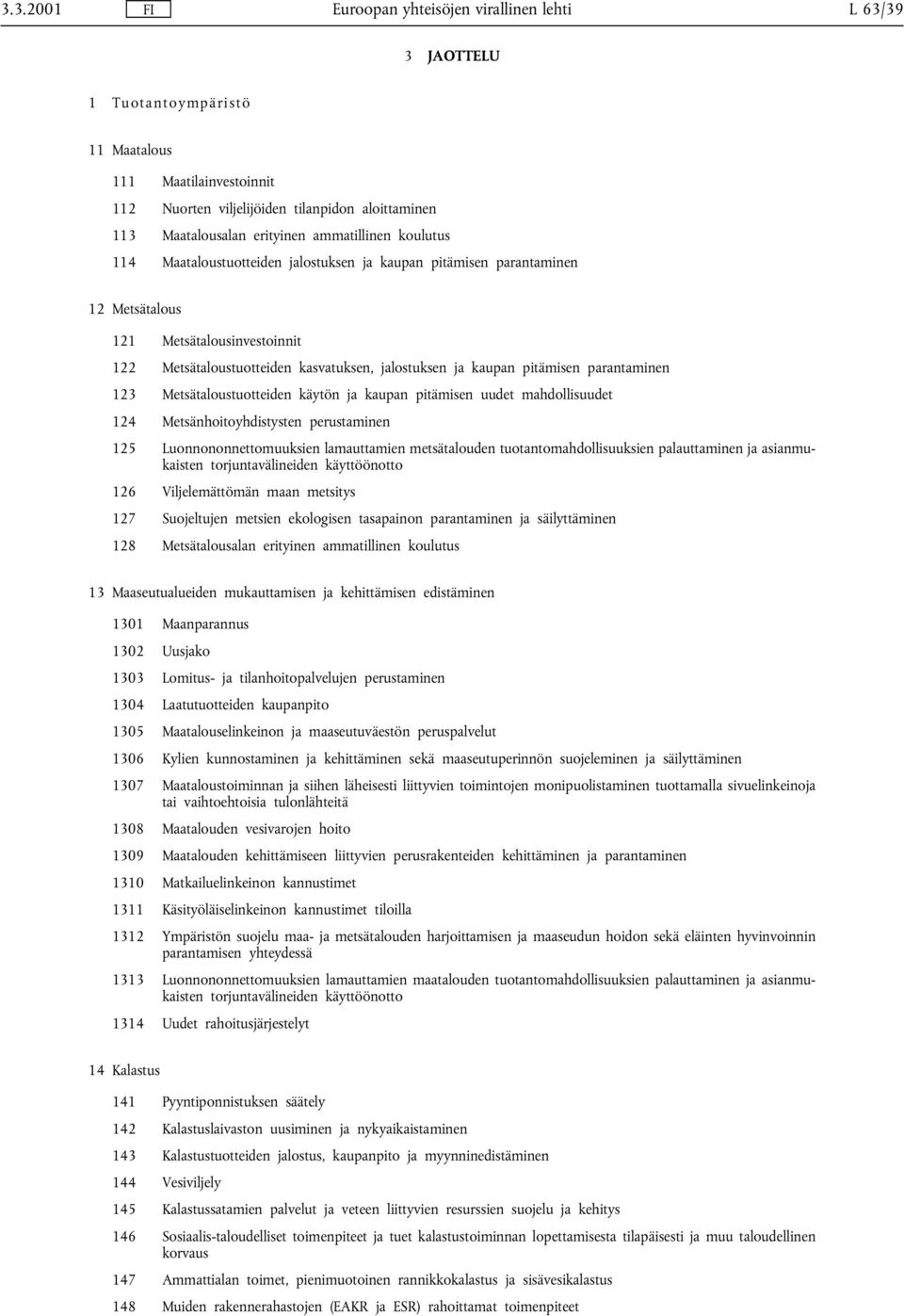 3.3.2001 FI Euroopan yhteisöjen virallinen lehti L 63/39

3 JAOTTELU

1 Tuotantoympäristö

11 Maatalous

111 Maatilainvestoinnit

112 Nuorten viljelijöiden tilanpidon aloittaminen

113 Maatalousalan erityinen ammatillinen koulutus

114 Maataloustuotteiden jalostuksen ja kaupan pitämisen parantaminen

12 Metsätalous

121 Metsätalousinvestoinnit

122 Metsätaloustuotteiden kasvatuksen, jalostuksen ja kaupan pitämisen parantaminen

123 Metsätaloustuotteiden käytön ja kaupan pitämisen uudet mahdollisuudet

124 Metsänhoitoyhdistysten perustaminen

125 Luonnononnettomuuksien lamauttamien metsätalouden tuotantomahdollisuuksien palauttaminen ja asianmukaisten torjuntavälineiden käyttöönotto

126 Viljelemättömän maan metsitys

127 Suojeltujen metsien ekologisen tasapainon parantaminen ja säilyttäminen

128 Metsätalousalan erityinen ammatillinen koulutus

13 Maaseutualueiden mukauttamisen ja kehittämisen edistäminen

1301 Maanparannus

1302 Uusjako

1303 Lomitus- ja tilanhoitopalvelujen perustaminen

1304 Laatutuotteiden kaupanpito

1305 Maatalouselinkeinon ja maaseutuväestön peruspalvelut

1306 Kylien kunnostaminen ja kehittäminen sekä maaseutuperinnön suojeleminen ja säilyttäminen

1307 Maataloustoiminnan ja siihen läheisesti liittyvien toimintojen monipuolistaminen tuottamalla sivuelinkeinoja tai vaihtoehtoisia tulonlähteitä

1308 Maatalouden vesivarojen hoito

1309 Maatalouden kehittämiseen liittyvien perusrakenteiden kehittäminen ja parantaminen

1310 Matkailuelinkeinon kannustimet

1311 Käsityöläiselinkeinon kannustimet tiloilla

1312 Ympäristön suojelu maa- ja metsätalouden harjoittamisen ja maaseudun hoidon sekä eläinten hyvinvoinnin parantamisen yhteydessä

1313 Luonnononnettomuuksien lamauttamien maatalouden tuotantomahdollisuuksien palauttaminen ja asianmukaisten torjuntavälineiden käyttöönotto

1314 Uudet rahoitusjärjestelyt

14 Kalastus

141 Pyyntiponnistuksen säätely

142 Kalastuslaivaston uusiminen ja nykyaikaistaminen

143 Kalastustuotteiden jalostus, kaupanpito ja myynninedistäminen

144 Vesiviljely

145 Kalastussatamien palvelut ja veteen liittyvien resurssien suojelu ja kehitys

146 Sosiaalis-taloudelliset toimenpiteet ja tuet kalastustoiminnan lopettamisesta tilapäisesti ja muu taloudellinen korvaus

147 Ammattialan toimet, pienimuotoinen rannikkokalastus ja sisävesikalastus

148 Muiden rakennerahastojen (EAKR ja ESR) rahoittamat toimenpiteet